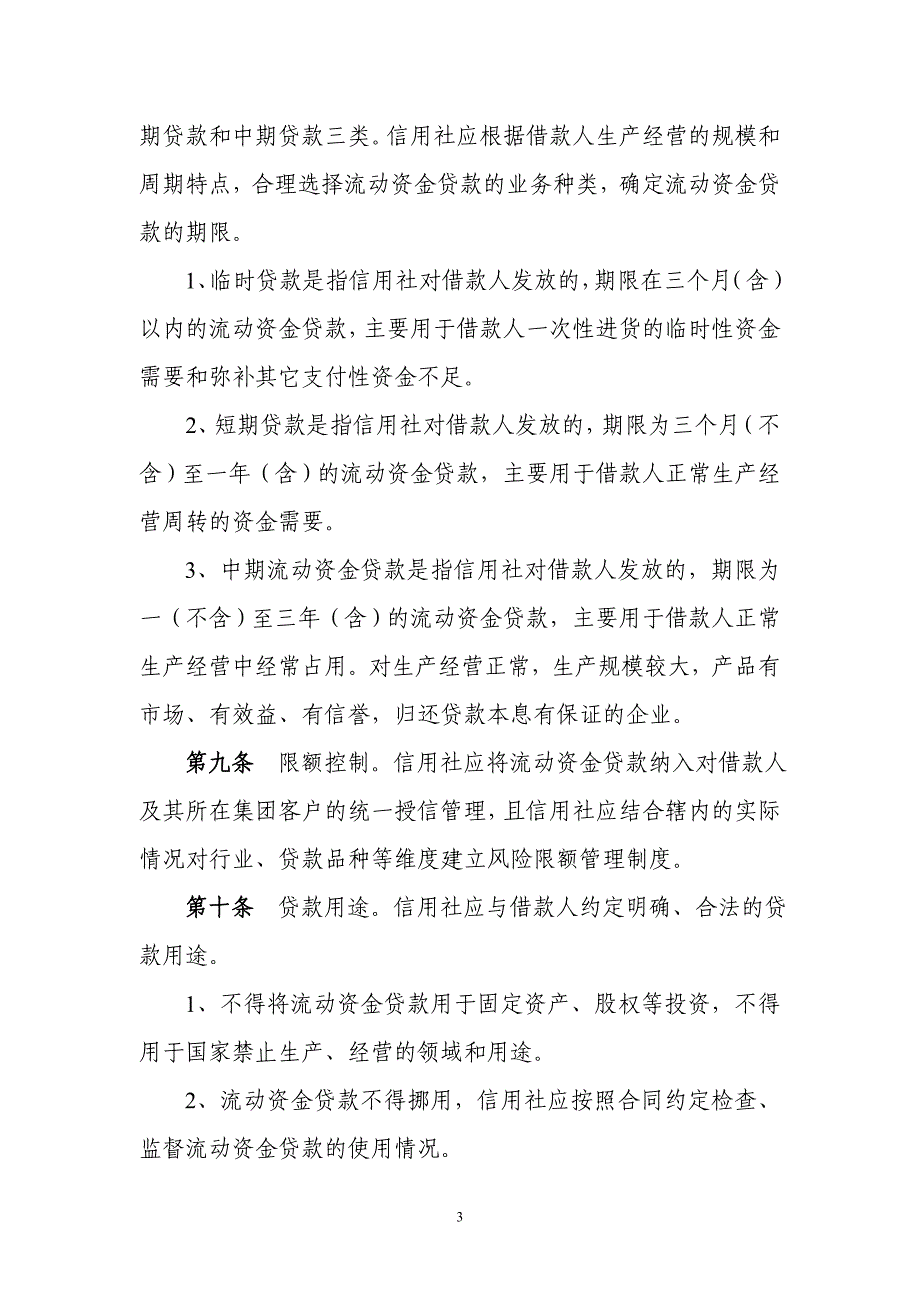 期贷款和中期贷款三类。信用社应根据借款人生产经营的规模和周期特点，合理选择流动资金贷款的业务种类，确定流动资金贷款的期限。

1、临时贷款是指信用社对借款人发放的，期限在三个月（含）以内的流动资金贷款，主要用于借款人一次性进货的临时性资金需要和弥补其它支付性资金不足。

2、短期贷款是指信用社对借款人发放的，期限为三个月（不含）至一年（含）的流动资金贷款，主要用于借款人正常生产经营周转的资金需要。

3、中期流动资金贷款是指信用社对借款人发放的，期限为一（不含）至三年（含）的流动资金贷款，主要用于借款人正常生产经营中经常占用。对生产经营正常，生产规模较大，产品有市场、有效益、有信誉，归还贷款本息有保证的企业。

第九条　限额控制。信用社应将流动资金贷款纳入对借款人及其所在集团客户的统一授信管理，且信用社应结合辖内的实际情况对行业、贷款品种等维度建立风险限额管理制度。

第十条　贷款用途。信用社应与借款人约定明确、合法的贷款用途。

1、不得将流动资金贷款用于固定资产、股权等投资，不得用于国家禁止生产、经营的领域和用途。

2、流动资金贷款不得挪用，信用社应按照合同约定检查、监督流动资金贷款的使用情况。

3